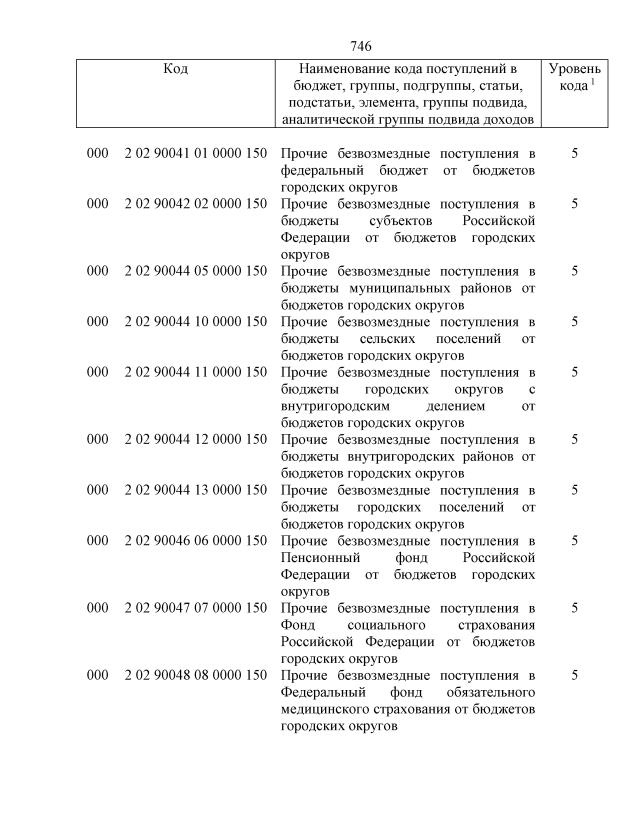 746

| Код | Наименование кода поступлений в бюджет, группы, подгруппы, статьи, подстатьи, элемента, группы подвида, аналитической группы подвида доходов | Уровень кода $^{1}$ |
|---|---|---|
| 000 2 02 90041 01 0000 150 | Прочие безвозмездные поступления в федеральный бюджет от бюджетов городских округов | 5 |
| 000 2 02 90042 02 0000 150 | Прочие безвозмездные поступления в бюджеты субъектов Российской Федерации от бюджетов городских округов | 5 |
| 000 2 02 90044 05 0000 150 | Прочие безвозмездные поступления в бюджеты муниципальных районов от бюджетов городских округов | 5 |
| 000 2 02 90044 10 0000 150 | Прочие безвозмездные поступления в бюджеты сельских поселений от бюджетов городских округов | 5 |
| 000 2 02 90044 11 0000 150 | Прочие безвозмездные поступления в бюджеты городских округов с внутригородским делением от бюджетов городских округов | 5 |
| 000 2 02 90044 12 0000 150 | Прочие безвозмездные поступления в бюджеты внутригородских районов от бюджетов городских округов | 5 |
| 000 2 02 90044 13 0000 150 | Прочие безвозмездные поступления в бюджеты городских поселений от бюджетов городских округов | 5 |
| 000 2 02 90046 06 0000 150 | Прочие безвозмездные поступления в Пенсионный фонд Российской Федерации от бюджетов городских округов | 5 |
| 000 2 02 90047 07 0000 150 | Прочие безвозмездные поступления в Фонд социального страхования Российской Федерации от бюджетов городских округов | 5 |
| 000 2 02 90048 08 0000 150 | Прочие безвозмездные поступления в Федеральный фонд обязательного медицинского страхования от бюджетов городских округов | 5 |